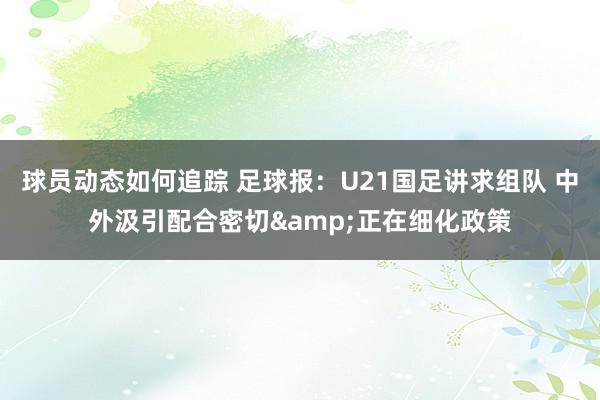 球员动态如何追踪 足球报：U21国足讲求组队 中外汲引配合密切&amp;正在细化政策